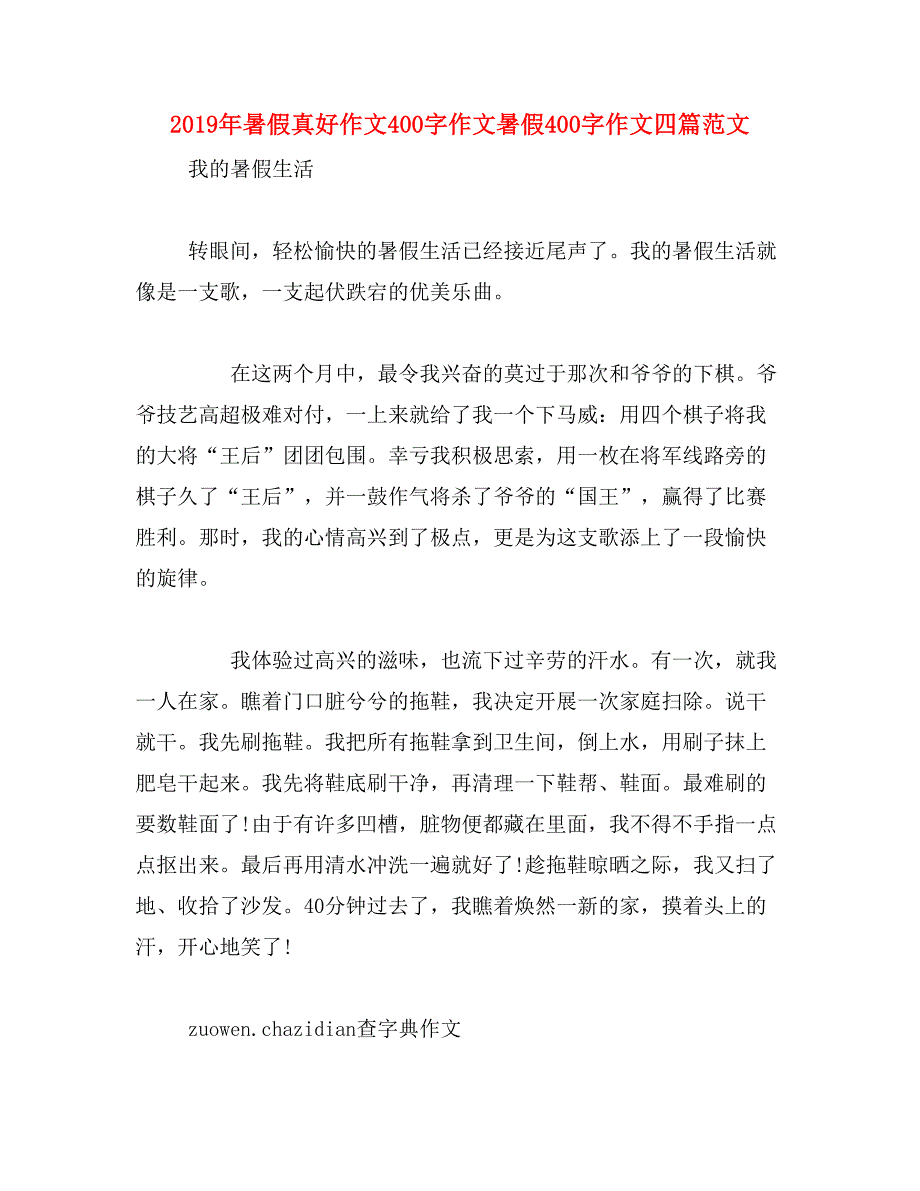 2019年暑假真好作文400字作文暑假400字作文四篇范文

我的暑假生活

转眼间，轻松愉快的暑假生活已经接近尾声了。我的暑假生活就像是一支歌，一支起伏跌宕的优美乐曲。

在这两个月中，最令我兴奋的莫过于那次和爷爷的下棋。爷爷技艺高超极难对付，一上来就给了我一个下马威：用四个棋子将我的大将“王后”团团包围。幸亏我积极思索，用一枚在将军线路旁的棋子久了“王后”，并一鼓作气将杀了爷爷的“国王”，赢得了比赛胜利。那时，我的心情高兴到了极点，更是为这支歌添上了一段愉快的旋律。

我体验过高兴的滋味，也流下过辛劳的汗水。有一次，就我一人在家。瞧着门口脏兮兮的拖鞋，我决定开展一次家庭扫除。说干就干。我先刷拖鞋。我把所有拖鞋拿到卫生间，倒上水，用刷子抹上肥皂干起来。我先将鞋底刷干净，再清理一下鞋帮、鞋面。最难刷的要数鞋面了!由于有许多凹槽，脏物便都藏在里面，我不得不手指一点点抠出来。最后再用清水冲洗一遍就好了!趁拖鞋晾晒之际，我又扫了地、收拾了沙发。40分钟过去了，我瞧着焕然一新的家，摸着头上的汗，开心地笑了!

zuowen.chazidian查字典作文